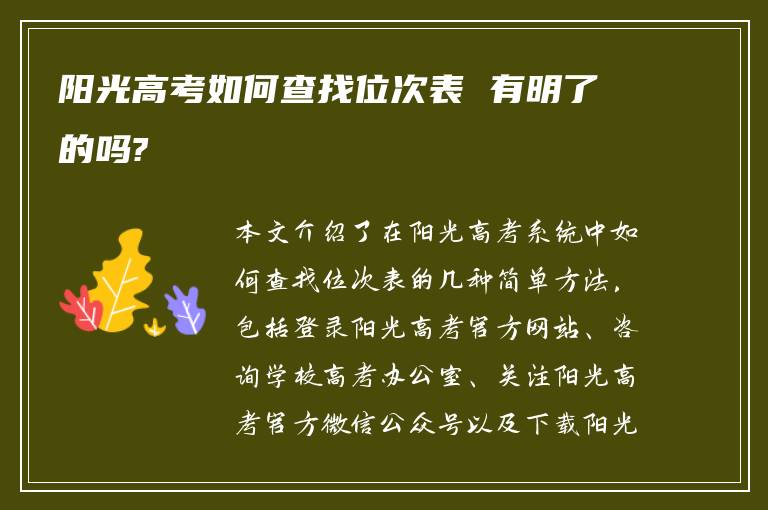 阳光高考如何查找位次表 有明了的吗?

本文介绍了在阳光高考系统中如何查找位次表的几种简单方法，包括登录阳光高考官方网站、咨询学校高考办公室、关注阳光高考官方微信公众号以及下载阳光